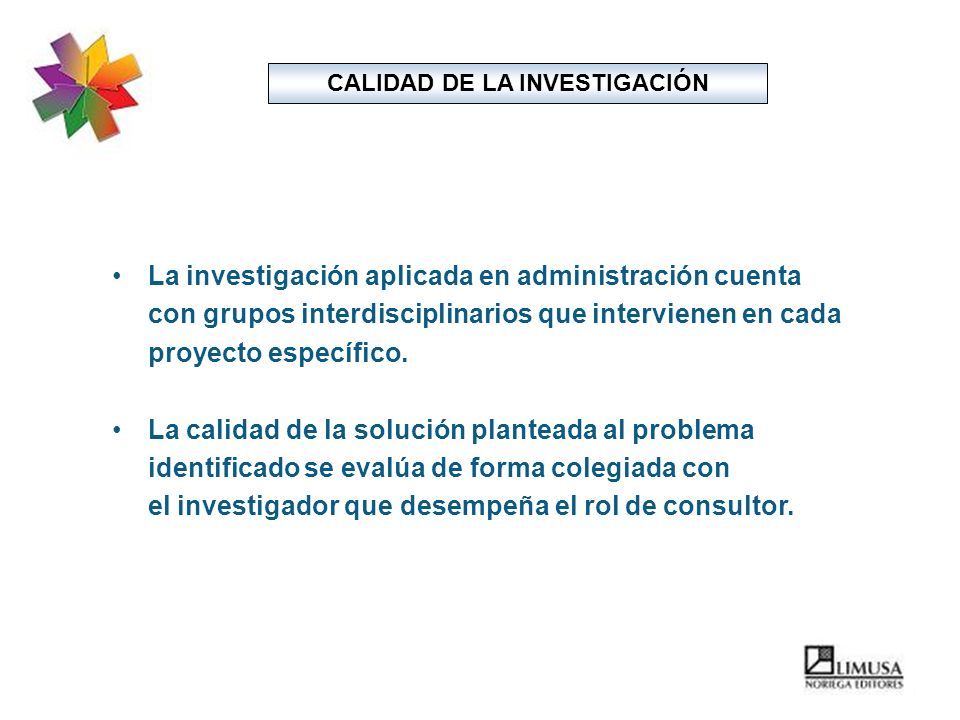 CALIDAD DE LA INVESTIGACIÓN

• La investigación aplicada en administración cuenta con grupos interdisciplinarios que intervienen en cada proyecto específico.

• La calidad de la solución planteada al problema identificado se evalúa de forma colegiada con el investigador que desempeña el rol de consultor.

LIMUSA
NORIEGA EDITORES